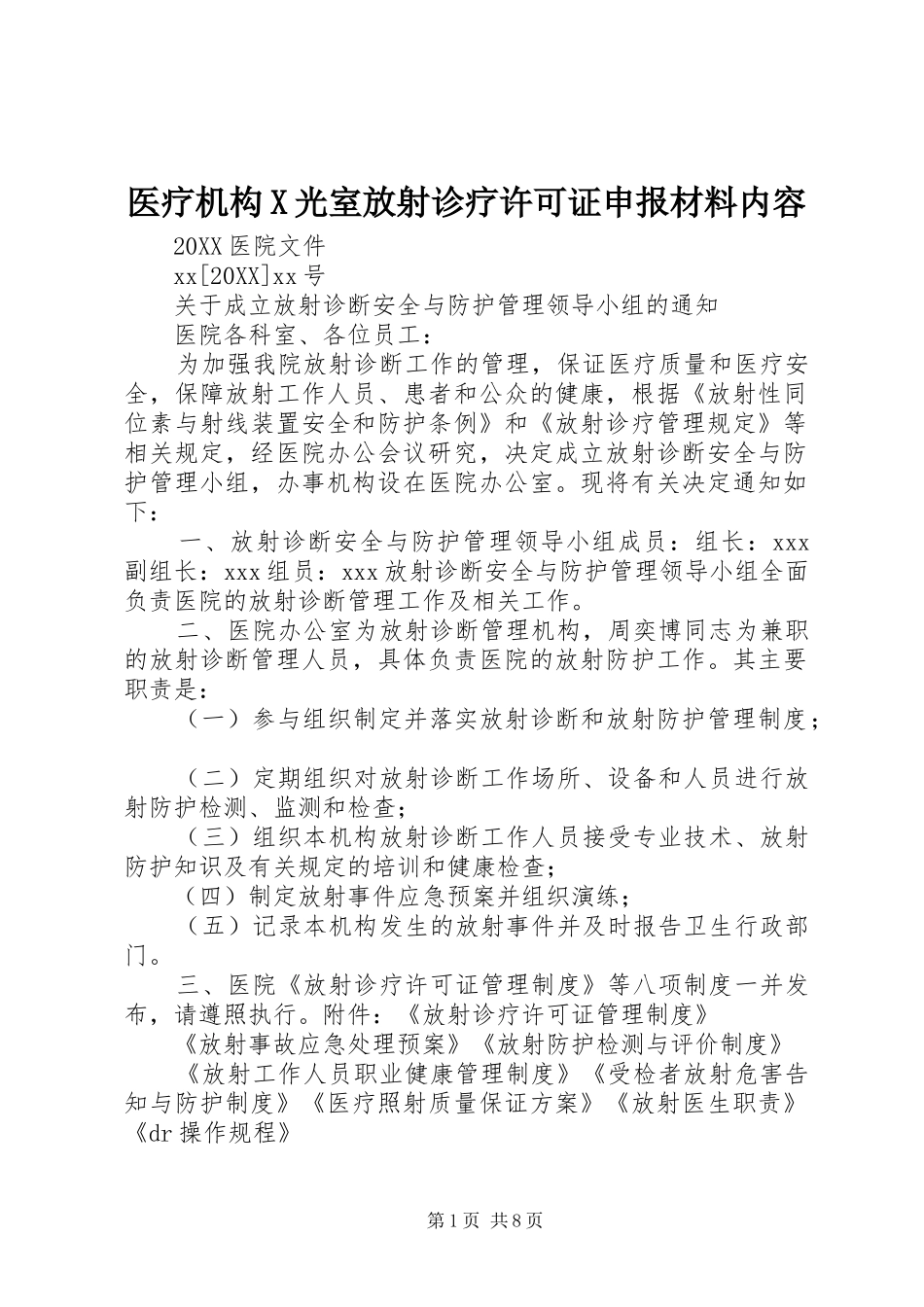 医疗机构X光室放射诊疗许可证申报材料内容

20XX医院文件

xx[20XX]xx号

关于成立放射诊断安全与防护管理领导小组的通知

医院各科室、各位员工：

为加强我院放射诊断工作的管理，保证医疗质量和医疗安全，保障放射工作人员、患者和公众的健康，根据《放射性同位素与射线装置安全和防护条例》和《放射诊疗管理规定》等相关规定，经医院办公会议研究，决定成立放射诊断安全与防护管理小组，办事机构设在医院办公室。现将有关决定通知如下：

一、放射诊断安全与防护管理领导小组成员：组长：xxx副组长：xxx组员：xxx放射诊断安全与防护管理领导小组全面负责医院的放射诊断管理工作及相关工作。

二、医院办公室为放射诊断管理机构，周奕博同志为兼职的放射诊断管理人员，具体负责医院的放射防护工作。其主要职责是：

（一）参与组织制定并落实放射诊断和放射防护管理制度；

（二）定期组织对放射诊断工作场所、设备和人员进行放射防护检测、监测和检查；

（三）组织本机构放射诊断工作人员接受专业技术、放射防护知识及有关规定的培训和健康检查；

（四）制定放射事件应急预案并组织演练；

（五）记录本机构发生的放射事件并及时报告卫生行政部门。

三、医院《放射诊疗许可证管理制度》等八项制度一并发布，请遵照执行。附件：《放射诊疗许可证管理制度》

《放射事故应急处理预案》《放射防护检测与评价制度》

《放射工作人员职业健康管理制度》《受检者放射危害告知与防护制度》《医疗照射质量保证方案》《放射医生职责》《dr操作规程》

第1页 共8页